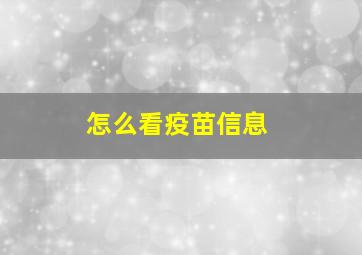 怎么看疫苗信息